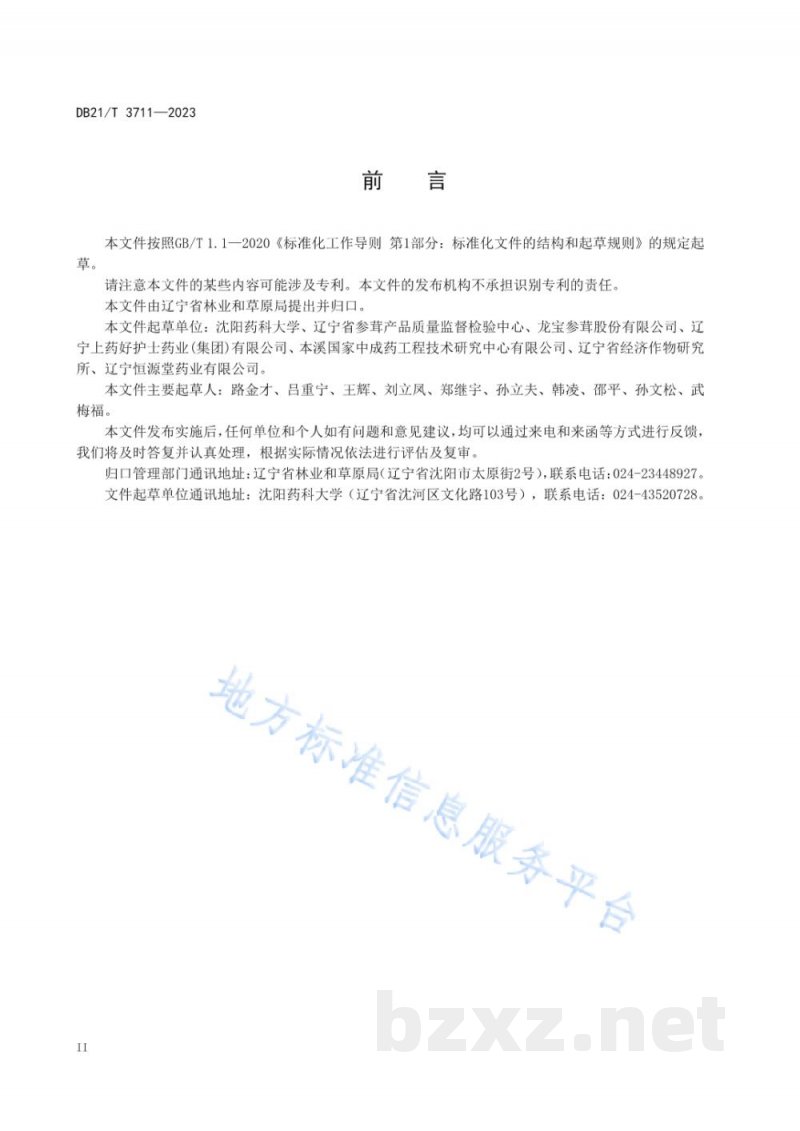 DB21/T 3711—2023

前　言

本文件按照GB/T 1.1—2020《标准化工作导则 第1部分：标准化文件的结构和起草规则》的规定起草。

请注意本文件的某些内容可能涉及专利。本文件的发布机构不承担识别专利的责任。

本文件由辽宁省林业和草原局提出并归口。

本文件起草单位：沈阳药科大学、辽宁省参茸产品质量监督检验中心、龙宝参茸股份有限公司、辽宁上药好护士药业(集团)有限公司、本溪国家中成药工程技术研究中心有限公司、辽宁省经济作物研究所、辽宁恒源堂药业有限公司。

本文件主要起草人：路金才、吕重宁、王辉、刘立凤、郑继宇、孙立夫、韩凌、邵平、孙文松、武梅福。

本文件发布实施后，任何单位和个人如有问题和意见建议，均可以通过来电和来函等方式进行反馈，我们将及时答复并认真处理，根据实际情况依法进行评估及复审。

归口管理部门通讯地址：辽宁省林业和草原局（辽宁省沈阳市太原街2号），联系电话：024-23448927。

文件起草单位通讯地址：沈阳药科大学（辽宁省沈河区文化路103号），联系电话：024-43520728。

地方标准信息服务平台

bzxz.net

II